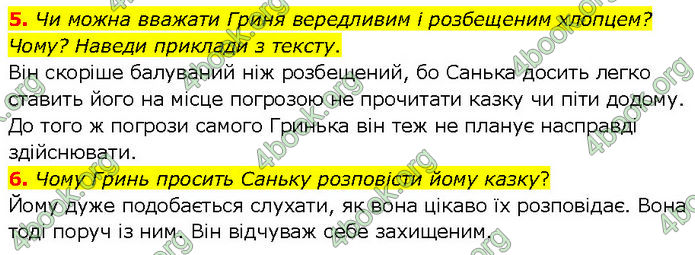 5. Чи можна вважати Гриня вередливим і розбещеним хлопцем? Чому? Наведи приклади з тексту.
Він скоріше балуваний ніж розбещений, бо Санька досить легко ставить його на місце погрозою не прочитати казку чи піти додому. До того ж погрози самого Гринька він теж не планує насправді здійснювати.
6. Чому Гринь просить Саньку розповісти йому казку?
Йому дуже подобається слухати, як вона цікаво їх розповідає. Вона тоді поруч із ним. Він відчуваж себе захищеним.

4book.org